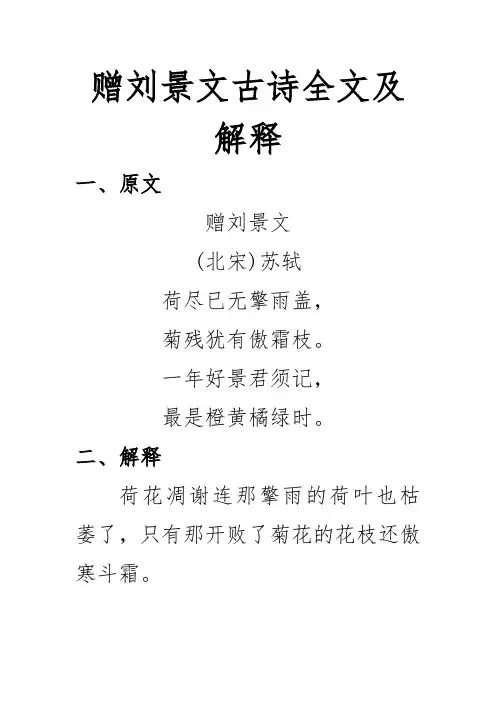 赠刘景文古诗全文及解释

一、原文

赠刘景文

(北宋)苏轼

荷尽已无擎雨盖，

菊残犹有傲霜枝。

一年好景君须记，

最是橙黄橘绿时。

二、解释

荷花凋谢连那擎雨的荷叶也枯萎了，只有那开败了菊花的花枝还傲寒斗霜。